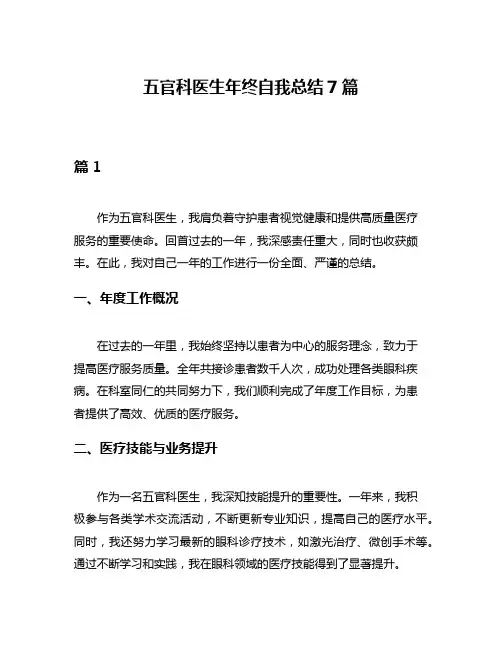 五官科医生年终自我总结 7 篇

篇 1

作为五官科医生，我肩负着守护患者视觉健康和提供高质量医疗服务的重要使命。回首过去的一年，我深感责任重大，同时也收获颇丰。在此，我对自己一年的工作进行一份全面、严谨的总结。

一、年度工作概况

在过去的一年里，我始终坚持以患者为中心的服务理念，致力于提高医疗服务质量。全年共接诊患者数千人次，成功处理各类眼科疾病。在科室同仁的共同努力下，我们顺利完成了年度工作目标，为患者提供了高效、优质的医疗服务。

二、医疗技能与业务提升

作为一名五官科医生，我深知技能提升的重要性。一年来，我积极参与各类学术交流活动，不断更新专业知识，提高自己的医疗水平。同时，我还努力学习最新的眼科诊疗技术，如激光治疗、微创手术等。通过不断学习和实践，我在眼科领域的医疗技能得到了显著提升。